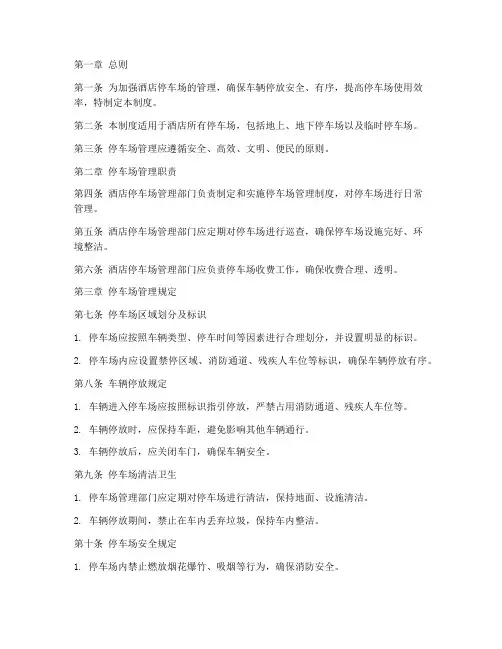 第一章 总则

第一条 为加强酒店停车场的管理，确保车辆停放安全、有序，提高停车场使用效率，特制定本制度。

第二条 本制度适用于酒店所有停车场，包括地上、地下停车场以及临时停车场。

第三条 停车场管理应遵循安全、高效、文明、便民的原则。

第二章 停车场管理职责

第四条 酒店停车场管理部门负责制定和实施停车场管理制度，对停车场进行日常管理。

第五条 酒店停车场管理部门应定期对停车场进行巡查，确保停车场设施完好、环境整洁。

第六条 酒店停车场管理部门应负责停车场收费工作，确保收费合理、透明。

第三章 停车场管理规定

第七条 停车场区域划分及标识

1. 停车场应按照车辆类型、停车时间等因素进行合理划分，并设置明显的标识。

2. 停车场内应设置禁停区域、消防通道、残疾人车位等标识，确保车辆停放有序。

第八条 车辆停放规定

1. 车辆进入停车场应按照标识指引停放，严禁占用消防通道、残疾人车位等。

2. 车辆停放时，应保持车距，避免影响其他车辆通行。

3. 车辆停放后，应关闭车门，确保车辆安全。

第九条 停车场清洁卫生

1. 停车场管理部门应定期对停车场进行清洁，保持地面、设施清洁。

2. 车辆停放期间，禁止在车内丢弃垃圾，保持车内整洁。

第十条 停车场安全规定

1. 停车场内禁止燃放烟花爆竹、吸烟等行为，确保消防安全。